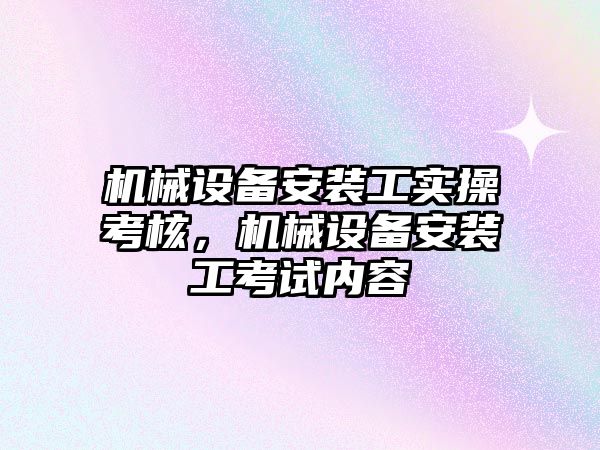 机械设备安装工实操考核，机械设备安装工考试内容